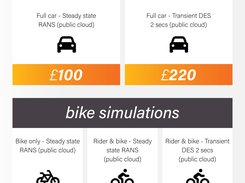 Full car - Steady state RANS (public cloud)

£100

Full car - Transient DES 2 secs (public cloud)

£220

bike simulations

Bike only - Steady state RANS (public cloud)

Rider & bike - Steady state RANS (public cloud)

Rider & bike - Transient DES 2 secs (public cloud)